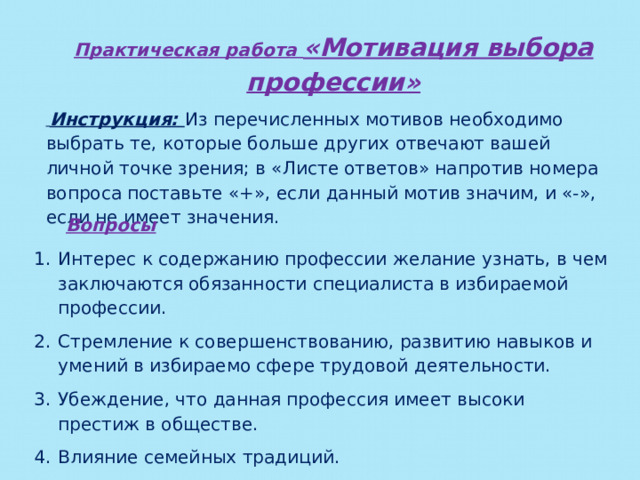 Практическая работа «Мотивация выбора профессии»

Инструкция: Из перечисленных мотивов необходимо выбрать те, которые больше других отвечают вашей личной точке зрения; в «Листе ответов» напротив номера вопроса поставьте «+», если данный мотив значим, и «-», если не имеет значения.

Вопросы

1. Интерес к содержанию профессии желание узнать, в чем заключаются обязанности специалиста в избираемой профессии.
2. Стремление к совершенствованию, развитию навыков и умений в избираемо сфере трудовой деятельности.
3. Убеждение, что данная профессия имеет высоки престиж в обществе.
4. Влияние семейных традиций.